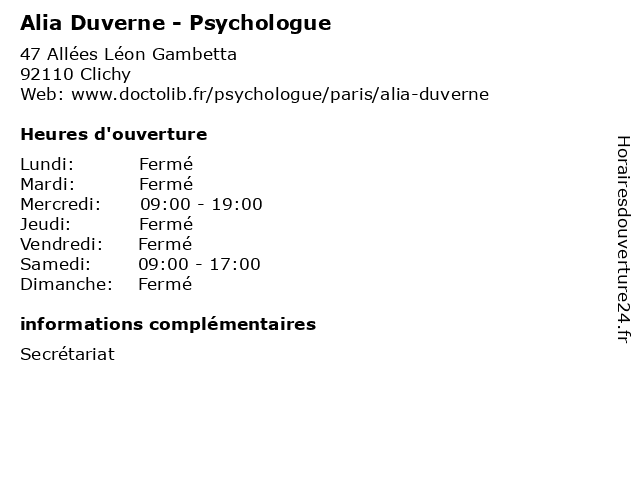 Alia Duverne - Psychologue

47 Allées Léon Gambetta
92110 Clichy
Web: www.doctolib.fr/psychologue/paris/alia-duverne

Heures d'ouverture

| | |
|---|---|
| Lundi: | Fermé |
| Mardi: | Fermé |
| Mercredi: | 09:00 - 19:00 |
| Jeudi: | Fermé |
| Vendredi: | Fermé |
| Samedi: | 09:00 - 17:00 |
| Dimanche: | Fermé |

informations complémentaires

Secrétariat

Horairesdouverture24.fr